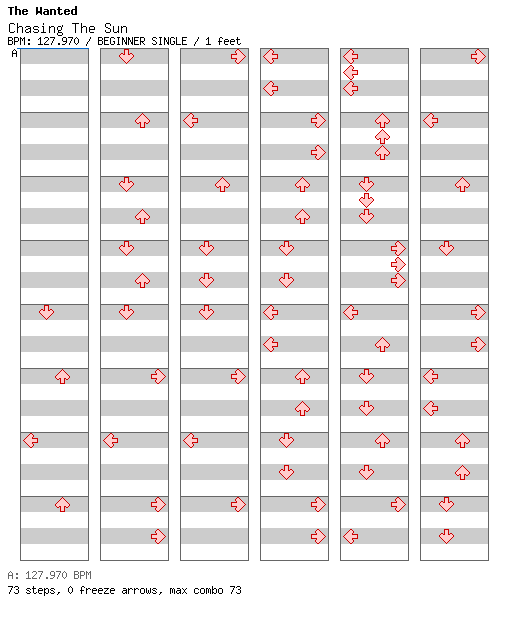 The Wanted
Chasing The Sun
BPM: 127.970 / BEGINNER SINGLE / 1 feet
A

A: 127.970 BPM
73 steps, 0 freeze arrows, max combo 73